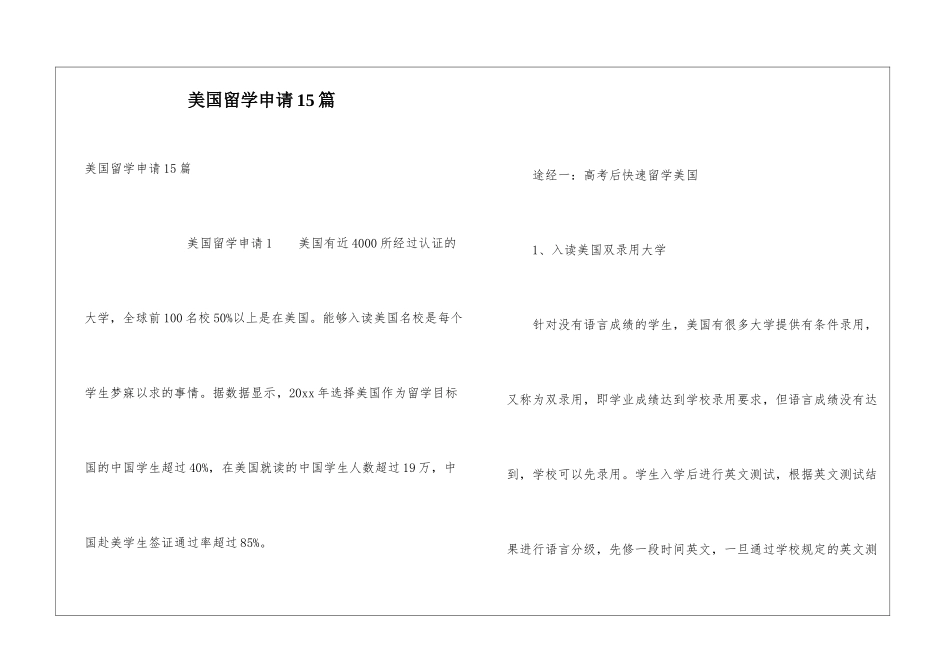 美国留学申请15篇

美国留学申请15篇

美国留学申请1　　美国有近4000所经过认证的大学，全球前100名校50%以上是在美国。能够入读美国名校是每个学生梦寐以求的事情。据数据显示，20xx年选择美国作为留学目标国的中国学生超过40%，在美国就读的中国学生人数超过19万，中国赴美学生签证通过率超过85%。

途经一：高考后快速留学美国

1、入读美国双录用大学

针对没有语言成绩的学生，美国有很多大学提供有条件录用，又称为双录用，即学业成绩达到学校录用要求，但语言成绩没有达到，学校可以先录用。学生入学后进行英文测试，根据英文测试结果进行语言分级，先修一段时间英文，一旦通过学校规定的英文测